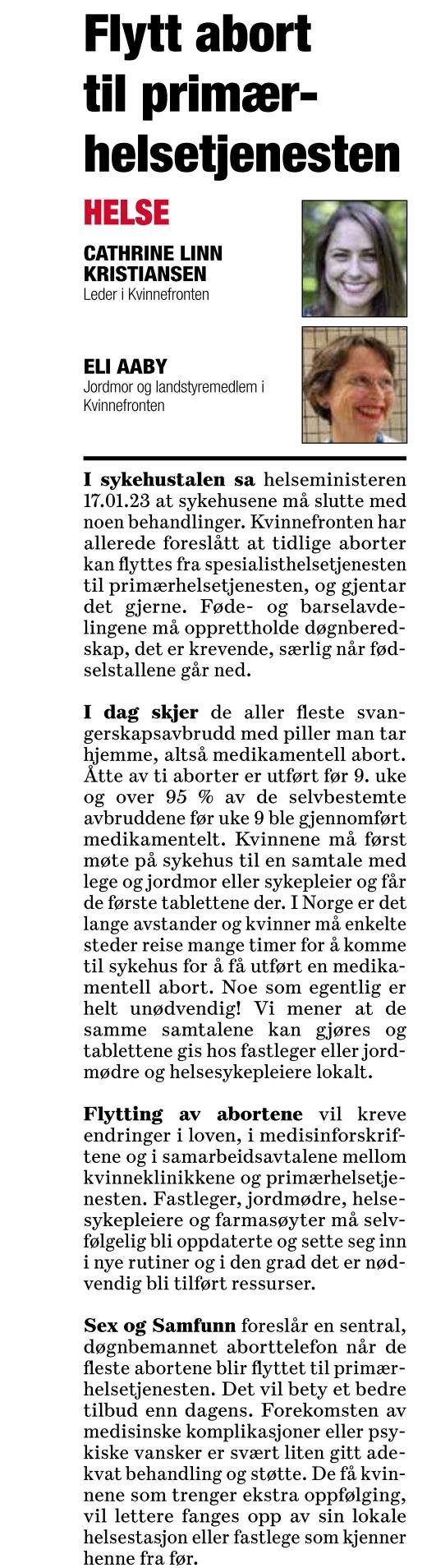 Flytt abort til primærhelsetjenesten

HELSE

CATHRINE LINN KRISTIANSEN
Leder i Kvinnefronten

ELI AABY
Jordmor og landstyremedlem i Kvinnefronten

I sykehustalen sa helseministeren 17.01.23 at sykehusene må slutte med noen behandlinger. Kvinnefronten har allerede foreslått at tidlige aborter kan flyttes fra spesialisthelsetjenesten til primærhelsetjenesten, og gjentar det gjerne. Føde- og barselavdelingene må opprettholde døgnberedskap, det er krevende, særlig når fødselstallene går ned.

I dag skjer de aller fleste svangerskapsavbrudd med piller man tar hjemme, altså medikamentell abort. Åtte av ti aborter er utført før 9. uke og over 95 % av de selvbestemte avbruddene før uke 9 ble gjennomført medikamentelt. Kvinnene må først møte på sykehus til en samtale med lege og jordmor eller sykepleier og får de første tablettene der. I Norge er det lange avstander og kvinner må enkelte steder reise mange timer for å komme til sykehus for å få utført en medikamentell abort. Noe som egentlig er helt unødvendig! Vi mener at de samme samtalene kan gjøres og tablettene gis hos fastleger eller jordmødre og helsesykepleiere lokalt.

Flytting av abortene vil kreve endringer i loven, i medisinforskriftene og i samarbeidsavtalene mellom kvinneklinikkene og primærhelsetjenesten. Fastleger, jordmødre, helsesykepleiere og farmasøyter må selvfølgelig bli oppdaterte og sette seg inn i nye rutiner og i den grad det er nødvendig bli tilført ressurser.

Sex og Samfunn foreslår en sentral, døgnbemannet aborttelefon når de fleste abortene blir flyttet til primærhelsetjenesten. Det vil bety et bedre tilbud enn dagens. Forekomsten av medisinske komplikasjoner eller psykiske vansker er svært liten gitt adekvat behandling og støtte. De få kvinnene som trenger ekstra oppfølging, vil lettere fanges opp av sin lokale helsestasjon eller fastlege som kjenner henne fra før.